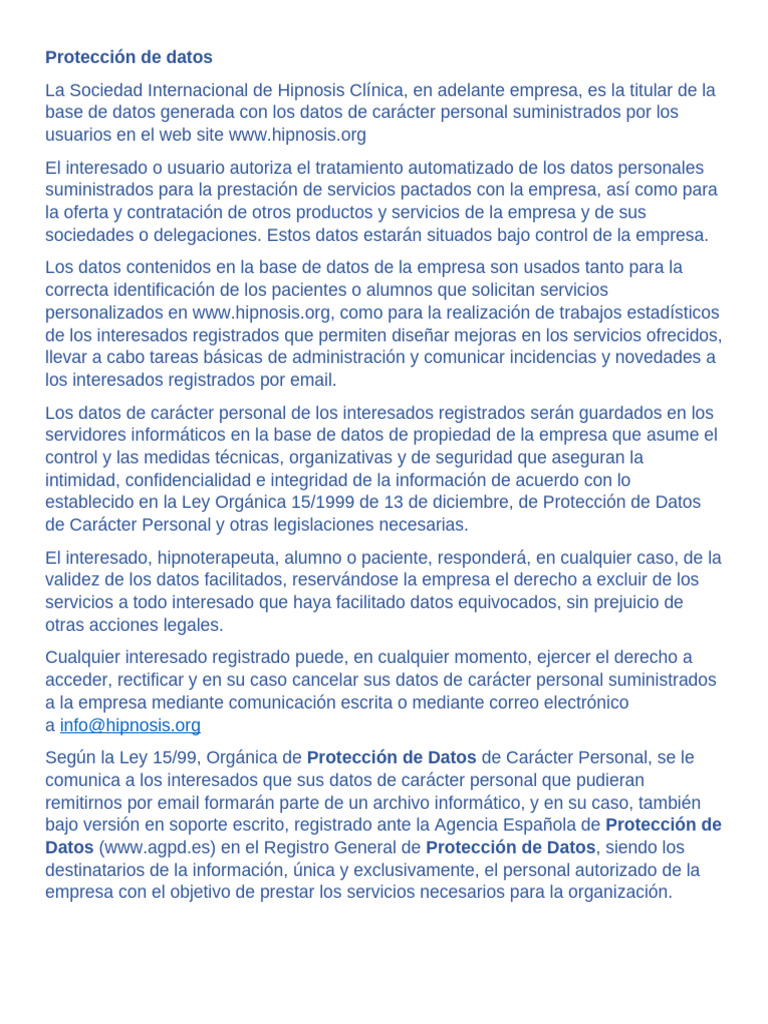 Protección de datos

La Sociedad Internacional de Hipnosis Clínica, en adelante empresa, es la titular de la base de datos generada con los datos de carácter personal suministrados por los usuarios en el web site www.hipnosis.org

El interesado o usuario autoriza el tratamiento automatizado de los datos personales suministrados para la prestación de servicios pactados con la empresa, así como para la oferta y contratación de otros productos y servicios de la empresa y de sus sociedades o delegaciones. Estos datos estarán situados bajo control de la empresa.

Los datos contenidos en la base de datos de la empresa son usados tanto para la correcta identificación de los pacientes o alumnos que solicitan servicios personalizados en www.hipnosis.org, como para la realización de trabajos estadísticos de los interesados registrados que permiten diseñar mejoras en los servicios ofrecidos, llevar a cabo tareas básicas de administración y comunicar incidencias y novedades a los interesados registrados por email.

Los datos de carácter personal de los interesados registrados serán guardados en los servidores informáticos en la base de datos de propiedad de la empresa que asume el control y las medidas técnicas, organizativas y de seguridad que aseguran la intimidad, confidencialidad e integridad de la información de acuerdo con lo establecido en la Ley Orgánica 15/1999 de 13 de diciembre, de Protección de Datos de Carácter Personal y otras legislaciones necesarias.

El interesado, hipnoterapeuta, alumno o paciente, responderá, en cualquier caso, de la validez de los datos facilitados, reservándose la empresa el derecho a excluir de los servicios a todo interesado que haya facilitado datos equivocados, sin prejuicio de otras acciones legales.

Cualquier interesado registrado puede, en cualquier momento, ejercer el derecho a acceder, rectificar y en su caso cancelar sus datos de carácter personal suministrados a la empresa mediante comunicación escrita o mediante correo electrónico a info@hipnosis.org

Según la Ley 15/99, Orgánica de Protección de Datos de Carácter Personal, se le comunica a los interesados que sus datos de carácter personal que pudieran remitirnos por email formarán parte de un archivo informático, y en su caso, también bajo versión en soporte escrito, registrado ante la Agencia Española de Protección de Datos (www.agpd.es) en el Registro General de Protección de Datos, siendo los destinatarios de la información, única y exclusivamente, el personal autorizado de la empresa con el objetivo de prestar los servicios necesarios para la organización.